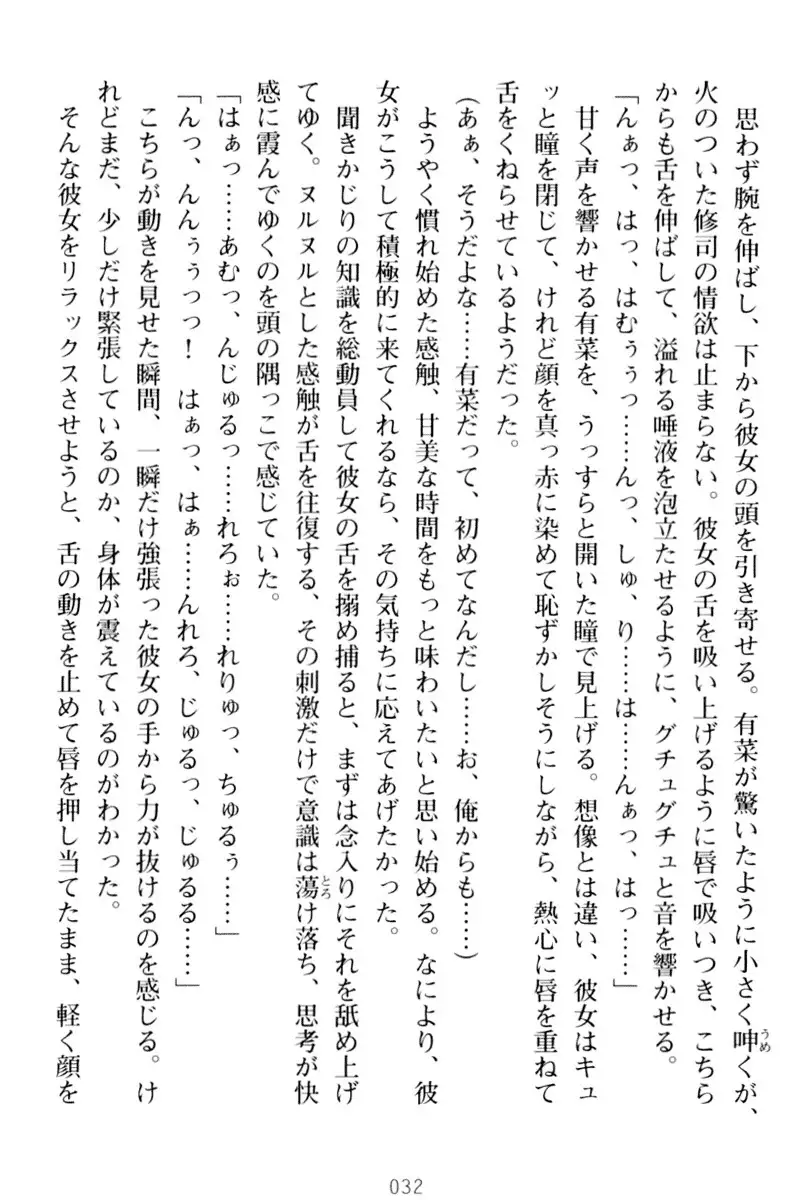 思わず腕を伸ばし、下から彼女の頭を引き寄せる。有菜が驚いたように小さく呻くが、火のついた修司の情欲は止まらない。彼女の舌を吸い上げるように唇で吸いつき、こちらからも舌を伸ばして、溢れる唾液を泡立たせるように、グチュグチュと音を響かせる。

「んぁっ、はっ、はむぅぅっ……んっ、しゅ、り……は……んぁっ、はっ……」

甘く声を響かせる有菜を、うっすらと開いた瞳で見上げる。想像とは違い、彼女はキュッと瞳を閉じて、けれど顔を真っ赤に染めて恥ずかしそうにしながら、熱心に唇を重ねて舌をくねらせているようだった。

（あぁ、そうだよな……有菜だって、初めてなんだし……お、俺からも……）

ようやく慣れ始めた感触、甘美な時間をもっと味わいたいと思い始める。なにより、彼女がこうして積極的に来てくれるなら、その気持ちに応えてあげたかった。

聞きかじりの知識を総動員して彼女の舌を搦め捕ると、まずは念入りにそれを舐め上げてゆく。ヌルヌルとした感触が舌を往復する、その刺激だけで意識は蕩け落ち、思考が快感に霞んでゆくのを頭の隅っこで感じていた。

「はぁっ……あむっ、んじゅるっ……れろぉ……れりゅっ、ちゅるぅ……」

「んっ、んんぅっっ！　はぁっ、はぁ……んれろ、じゅるっ、じゅるる……」

こちらが動きを見せた瞬間、一瞬だけ強張った彼女の手から力が抜けるのを感じる。けれどまだ、少しだけ緊張しているのか、身体が震えているのがわかった。

そんな彼女をリラックスさせようと、舌の動きを止めて唇を押し当てたまま、軽く顔を

032